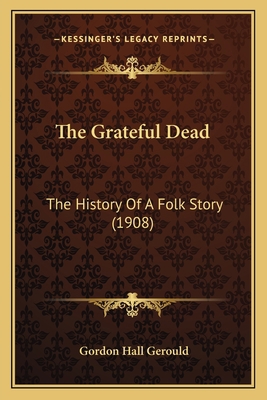 —KESSINGER'S LEGACY REPRINTS—

The Grateful Dead

The History Of A Folk Story (1908)

Gordon Hall Gerould